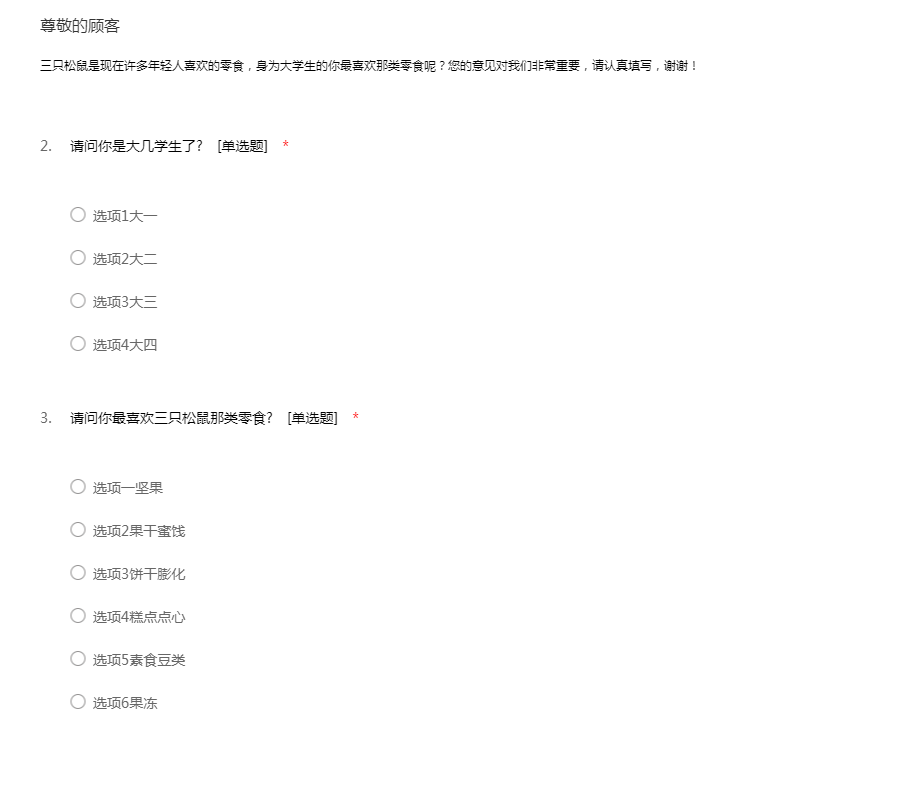 尊敬的顾客

三只松鼠是现在许多年轻人喜欢的零食，身为大学生的你最喜欢那类零食呢？您的意见对我们非常重要，请认真填写，谢谢！

2. 请问你是大几学生了？ [单选题] *

○ 选项1大一

○ 选项2大二

○ 选项3大三

○ 选项4大四

3. 请问你最喜欢三只松鼠那类零食？ [单选题] *

○ 选项一坚果

○ 选项2果干蜜饯

○ 选项3饼干膨化

○ 选项4糕点点心

○ 选项5素食豆类

○ 选项6果冻